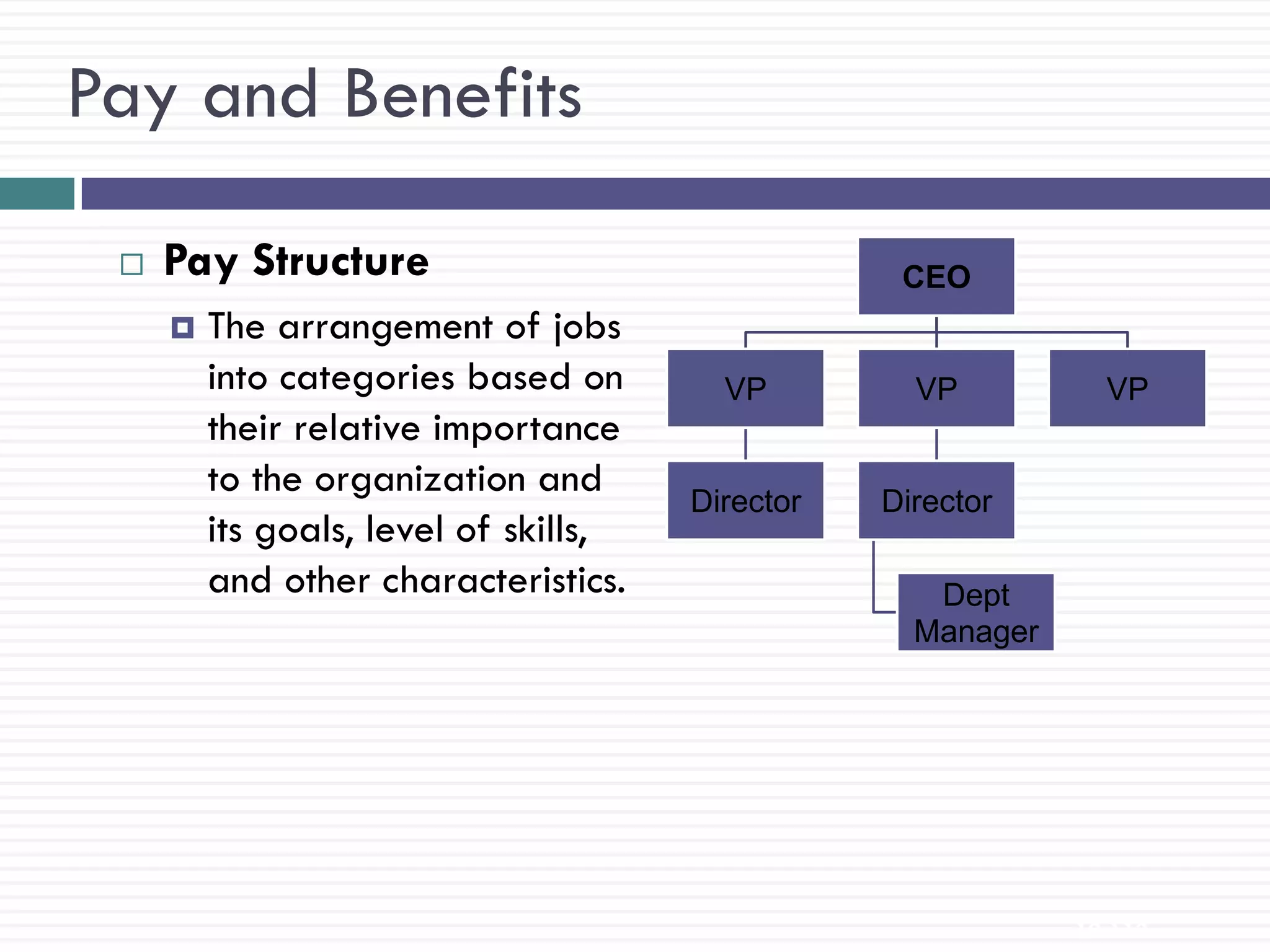 Pay and Benefits

Pay Structure

The arrangement of jobs into categories based on their relative importance to the organization and its goals, level of skills, and other characteristics.

CEO

VP

VP

VP

Director

Director

Dept Manager